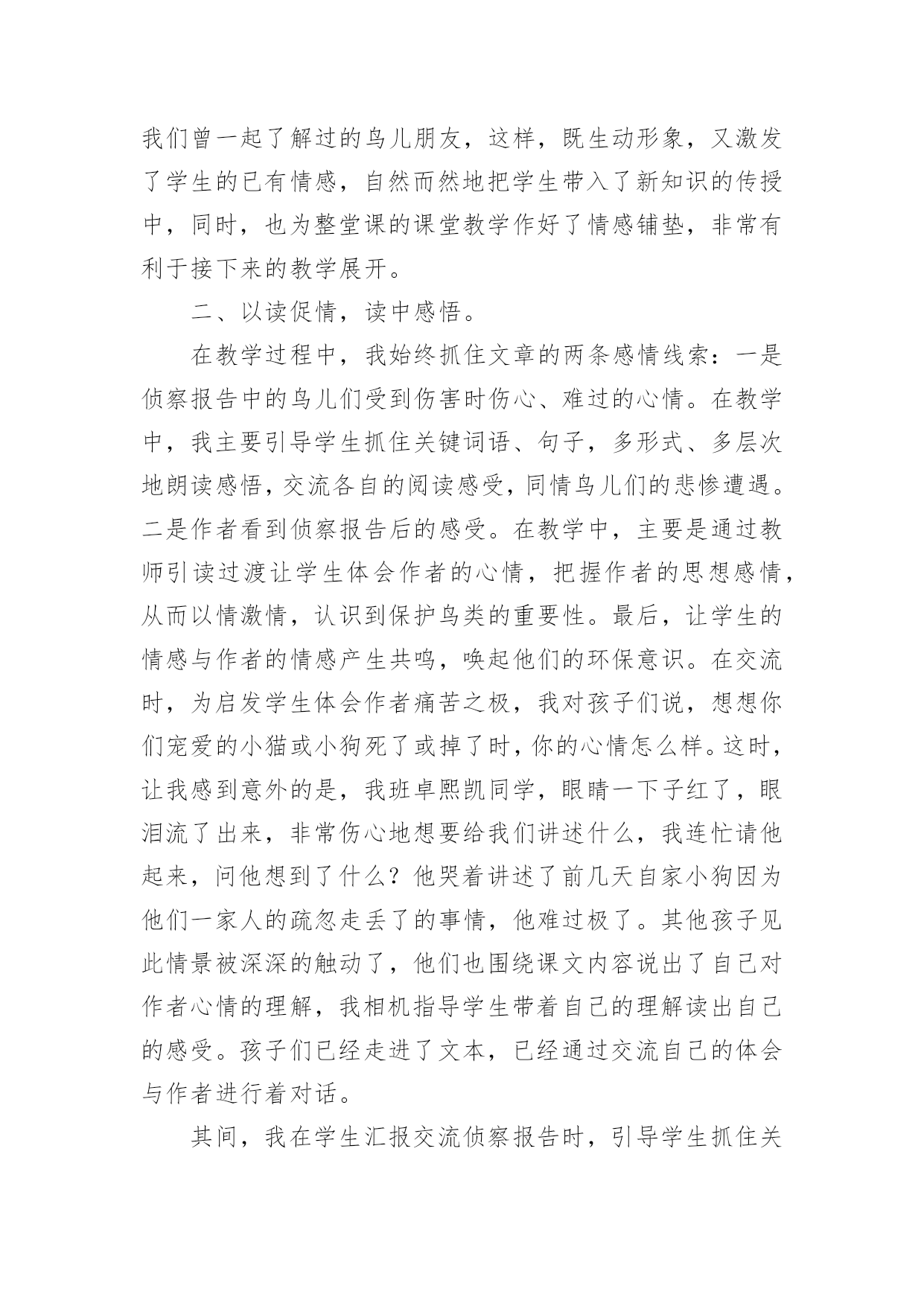 我们曾一起了解过的鸟儿朋友，这样，既生动形象，又激发了学生的已有情感，自然而然地把学生带入了新知识的传授中，同时，也为整堂课的课堂教学作好了情感铺垫，非常有利于接下来的教学展开。

二、以读促情，读中感悟。

在教学过程中，我始终抓住文章的两条感情线索：一是侦察报告中的鸟儿们受到伤害时伤心、难过的心情。在教学中，我主要引导学生抓住关键词语、句子，多形式、多层次地朗读感悟，交流各自的阅读感受，同情鸟儿们的悲惨遭遇。二是作者看到侦察报告后的感受。在教学中，主要是通过教师引读过渡让学生体会作者的心情，把握作者的思想感情，从而以情激情，认识到保护鸟类的重要性。最后，让学生的情感与作者的情感产生共鸣，唤起他们的环保意识。在交流时，为启发学生体会作者痛苦之极，我对孩子们说，想想你们宠爱的小猫或小狗死了或掉了时，你的心情怎么样。这时，让我感到意外的是，我班卓熙凯同学，眼睛一下子红了，眼泪流了出来，非常伤心地想要给我们讲述什么，我连忙请他起来，问他想到了什么？他哭着讲述了前几天自家小狗因为他们一家人的疏忽走丢了的事情，他难过极了。其他孩子见此情景被深深的触动了，他们也围绕课文内容说出了自己对作者心情的理解，我相机指导学生带着自己的理解读出自己的感受。孩子们已经走进了文本，已经通过交流自己的体会与作者进行着对话。

其间，我在学生汇报交流侦察报告时，引导学生抓住关